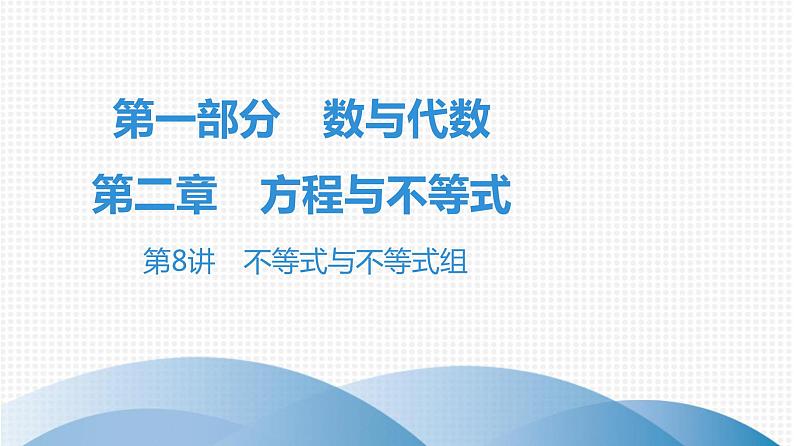 第一部分　数与代数

第二章　方程与不等式

第8讲　不等式与不等式组